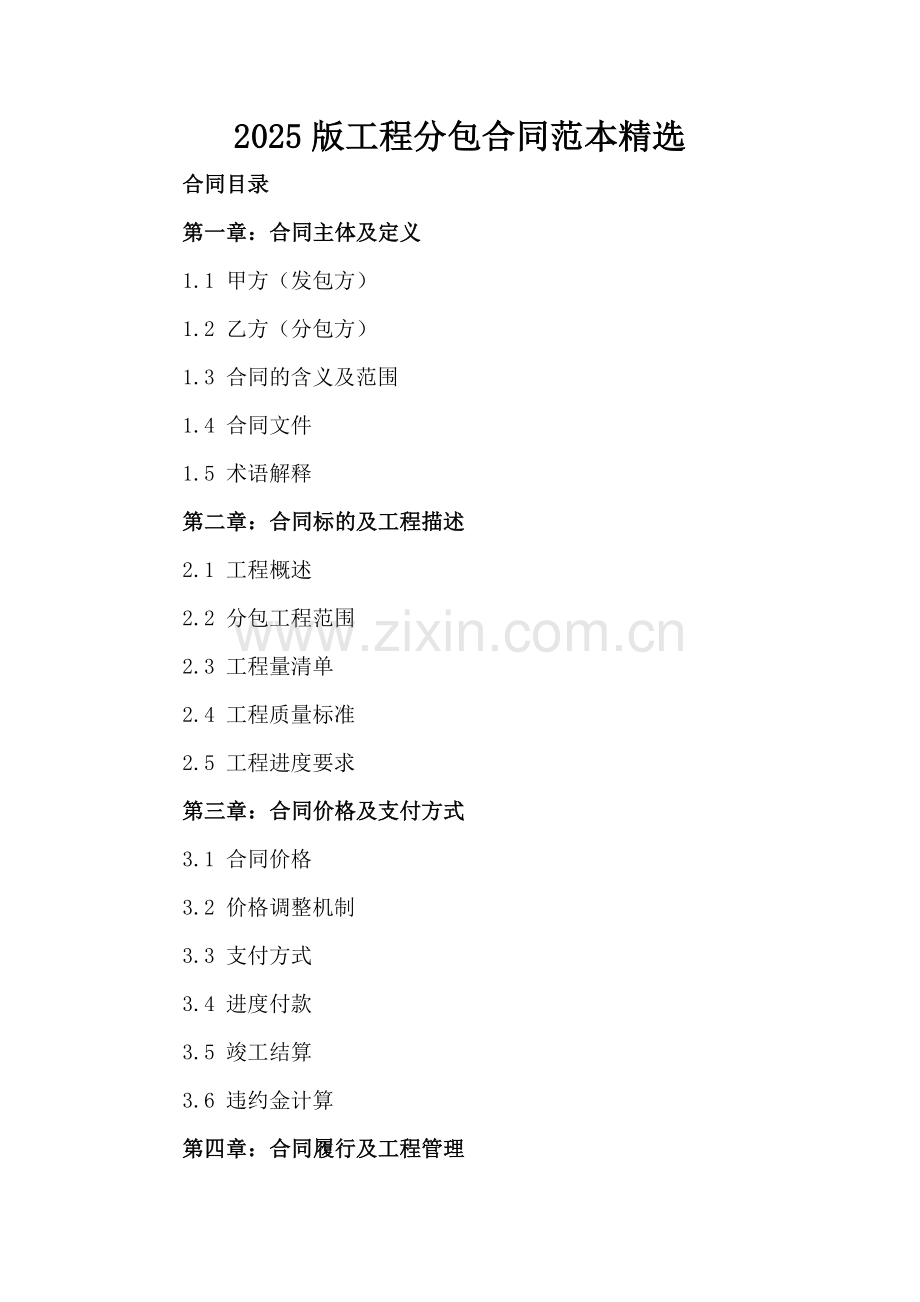 2025版工程分包合同范本精选

合同目录

第一章：合同主体及定义

1.1 甲方（发包方）

1.2 乙方（分包方）

1.3 合同的含义及范围

1.4 合同文件

1.5 术语解释

第二章：合同标的及工程描述

2.1 工程概述

2.2 分包工程范围

2.3 工程量清单

2.4 工程质量标准

2.5 工程进度要求

第三章：合同价格及支付方式

3.1 合同价格

3.2 价格调整机制

3.3 支付方式

3.4 进度付款

3.5 竣工结算

3.6 违约金计算

第四章：合同履行及工程管理

www.zixin.com.cn